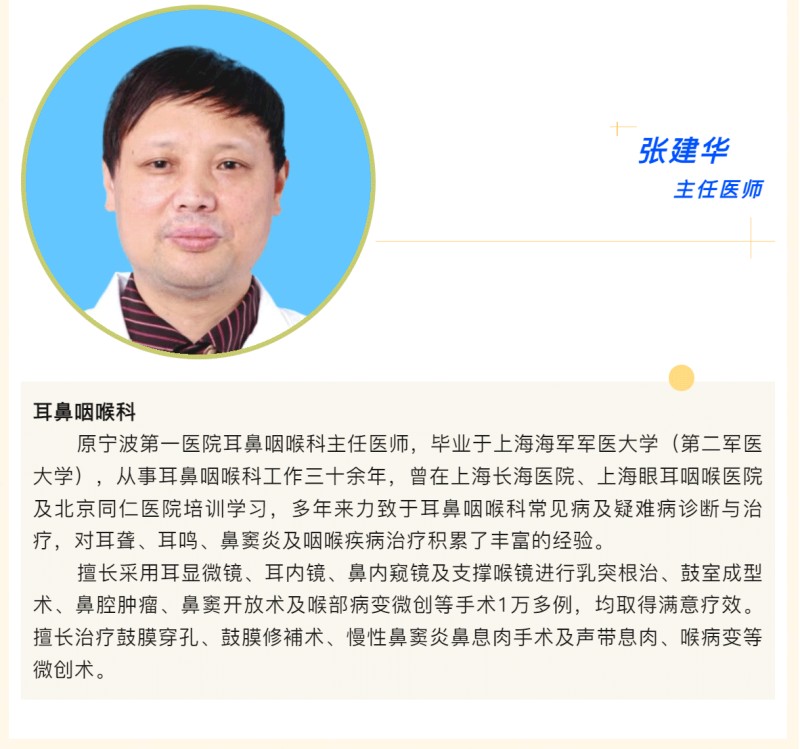 张建华
主任医师

耳鼻咽喉科

原宁波第一医院耳鼻咽喉科主任医师，毕业于上海海军军医大学（第二军医大学），从事耳鼻咽喉科工作三十余年，曾在上海长海医院、上海眼耳咽喉医院及北京同仁医院培训学习，多年来力致于耳鼻咽喉科常见病及疑难病诊断与治疗，对耳聋、耳鸣、鼻窦炎及咽喉疾病治疗积累了丰富的经验。

擅长采用耳显微镜、耳内镜、鼻内窥镜及支撑喉镜进行乳突根治、鼓室成型术、鼻腔肿瘤、鼻窦开放术及喉部病变微创等手术1万多例，均取得满意疗效。擅长治疗鼓膜穿孔、鼓膜修補术、慢性鼻窦炎鼻息肉手术及声带息肉、喉病变等微创术。